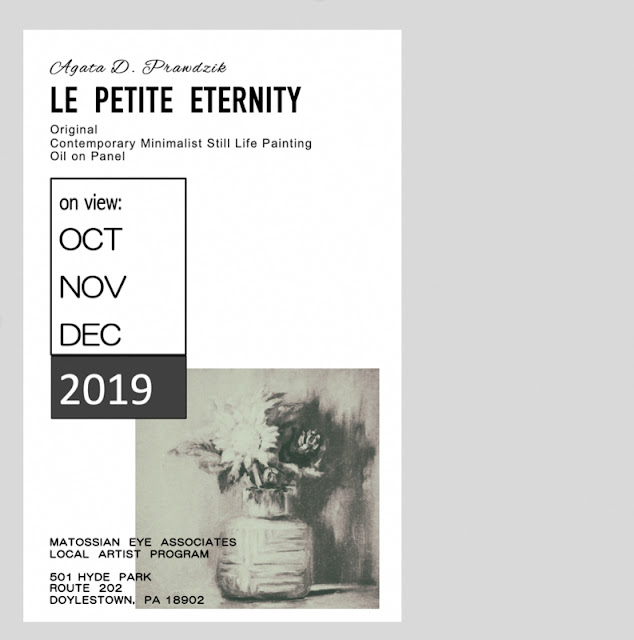 Agata D. Prawdzik

LE PETITE ETERNITY

Original
Contemporary Minimalist Still Life Painting
Oil on Panel

on view:
OCT
NOV
DEC

2019

MATOSSIAN EYE ASSOCIATES
LOCAL ARTIST PROGRAM

501 HYDE PARK
ROUTE 202
DOYLESTOWN, PA 18902